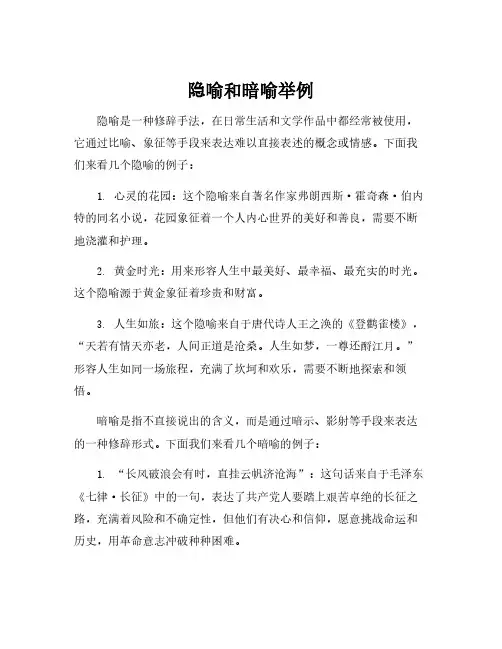 隐喻和暗喻举例

隐喻是一种修辞手法，在日常生活和文学作品中都经常被使用，它通过比喻、象征等手段来表达难以直接表述的概念或情感。下面我们来看几个隐喻的例子：

1. 心灵的花园：这个隐喻来自著名作家弗朗西斯·霍奇森·伯内特的同名小说，花园象征着一个人内心世界的美好和善良，需要不断地浇灌和护理。

2. 黄金时光：用来形容人生中最美好、最幸福、最充实的时光。这个隐喻源于黄金象征着珍贵和财富。

3. 人生如旅：这个隐喻来自于唐代诗人王之涣的《登鹳雀楼》，“天若有情天亦老，人间正道是沧桑。人生如梦，一尊还酹江月。”形容人生如同一场旅程，充满了坎坷和欢乐，需要不断地探索和领悟。

暗喻是指不直接说出的含义，而是通过暗示、影射等手段来表达的一种修辞形式。下面我们来看几个暗喻的例子：

1. “长风破浪会有时，直挂云帆济沧海”：这句话来自于毛泽东《七律·长征》中的一句，表达了共产党人要踏上艰苦卓绝的长征之路，充满着风险和不确定性，但他们有决心和信仰，愿意挑战命运和历史，用革命意志冲破种种困难。